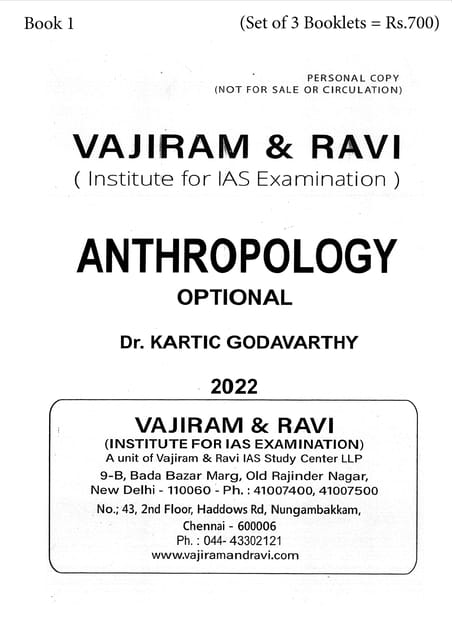 Book 1 (Set of 3 Booklets = Rs.700)

PERSONAL COPY
(NOT FOR SALE OR CIRCULATION)

VAJIRAM & RAVI
( Institute for IAS Examination )

ANTHROPOLOGY
OPTIONAL

Dr. KARTIC GODAVARTHY

2022

VAJIRAM & RAVI
(INSTITUTE FOR IAS EXAMINATION)
A unit of Vajiram & Ravi IAS Study Center LLP
9-B, Bada Bazar Marg, Old Rajinder Nagar,
New Delhi - 110060 - Ph. : 41007400, 41007500
No.; 43, 2nd Floor, Haddows Rd, Nungambakkam,
Chennai - 600006
Ph. : 044- 43302121
www.vajiramandravi.com